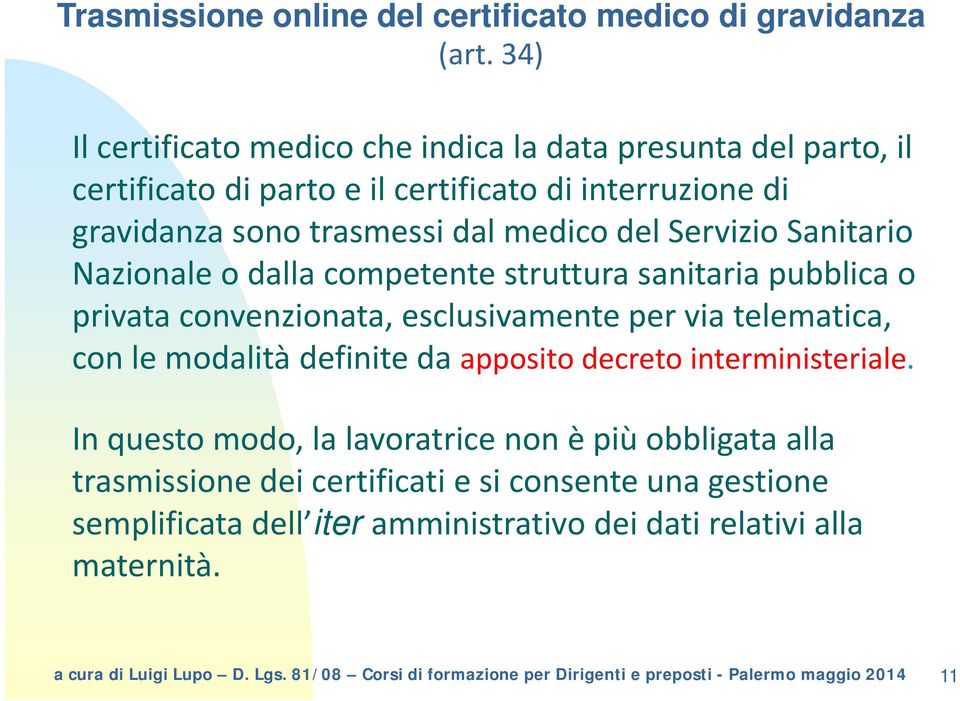 Trasmissione online del certificato medico di gravidanza
(art. 34)

Il certificato medico che indica la data presunta del parto, il certificato di parto e il certificato di interruzione di gravidanza sono trasmessi dal medico del Servizio Sanitario Nazionale o dalla competente struttura sanitaria pubblica o privata convenzionata, esclusivamente per via telematica, con le modalità definite da apposito decreto interministeriale.

In questo modo, la lavoratrice non è più obbligata alla trasmissione dei certificati e si consente una gestione semplificata dell'iter amministrativo dei dati relativi alla maternità.

a cura di Luigi Lupo – D. Lgs. 81/08 – Corsi di formazione per Dirigenti e preposti - Palermo maggio 2014 11